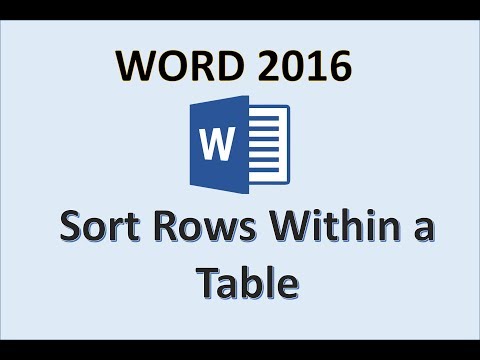 WORD 2016

W

Sort Rows Within a Table